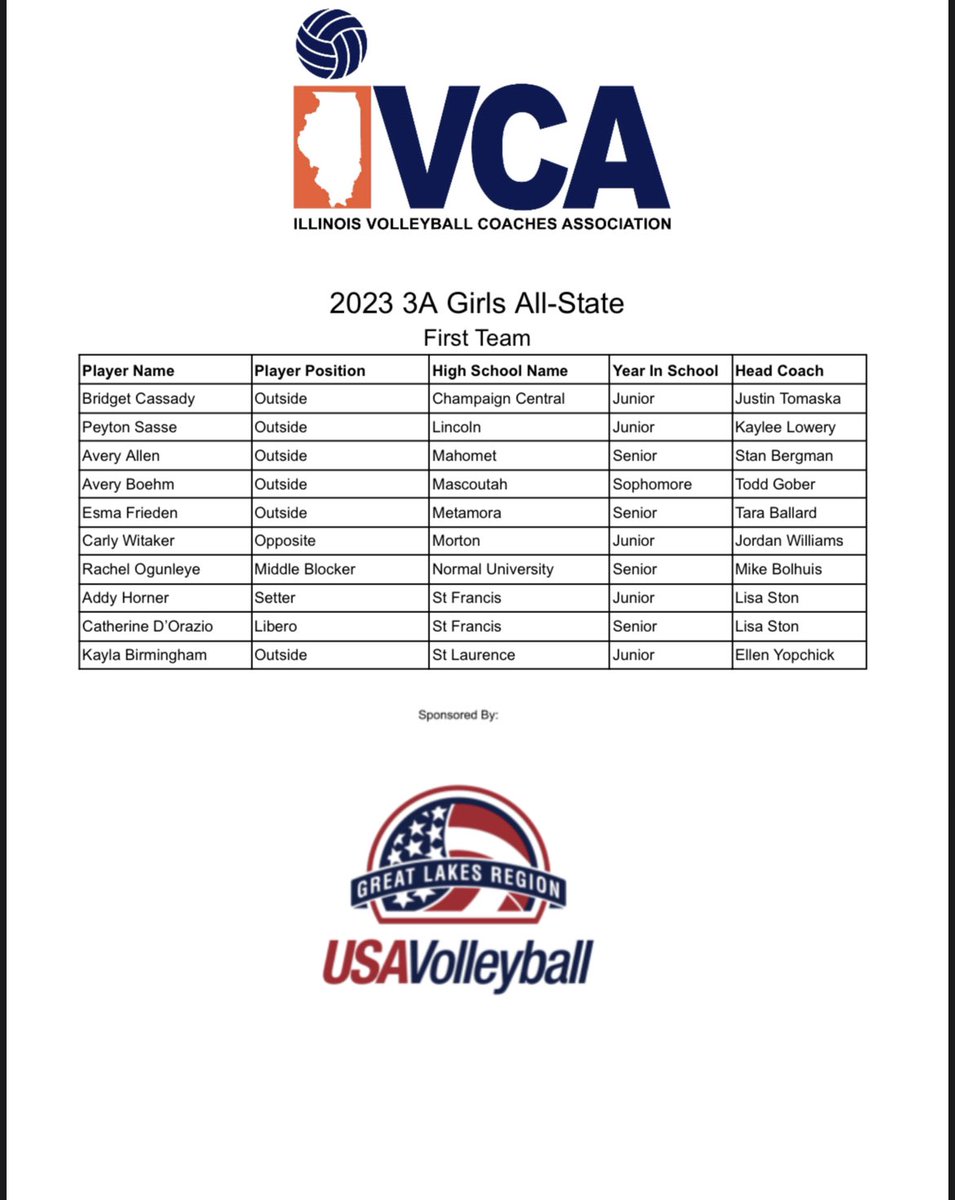 IVCA
ILLINOIS VOLLEYBALL COACHES ASSOCIATION

2023 3A Girls All-State
First Team

| Player Name | Player Position | High School Name | Year In School | Head Coach |
|---|---|---|---|---|
| Bridget Cassady | Outside | Champaign Central | Junior | Justin Tomaska |
| Peyton Sasse | Outside | Lincoln | Junior | Kaylee Lowery |
| Avery Allen | Outside | Mahomet | Senior | Stan Bergman |
| Avery Boehm | Outside | Mascoutah | Sophomore | Todd Gober |
| Esma Frieden | Outside | Metamora | Senior | Tara Ballard |
| Carly Witaker | Opposite | Morton | Junior | Jordan Williams |
| Rachel Ogunleye | Middle Blocker | Normal University | Senior | Mike Bolhuis |
| Addy Horner | Setter | St Francis | Junior | Lisa Ston |
| Catherine D'Orazio | Libero | St Francis | Senior | Lisa Ston |
| Kayla Birmingham | Outside | St Laurence | Junior | Ellen Yopchick |

Sponsored By:

GREAT LAKES REGION
USAVolleyball